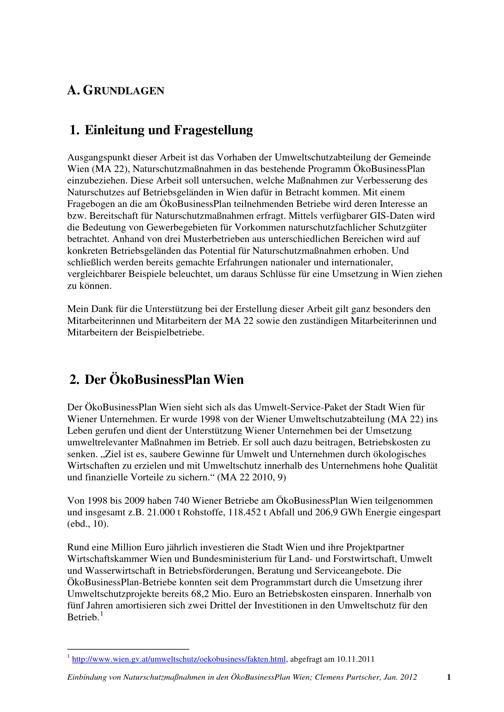 A. GRUNDLAGEN

1. Einleitung und Fragestellung

Ausgangspunkt dieser Arbeit ist das Vorhaben der Umweltschutzabteilung der Gemeinde Wien (MA 22), Naturschutzmaßnahmen in das bestehende Programm ÖkoBusinessPlan einzubeziehen. Diese Arbeit soll untersuchen, welche Maßnahmen zur Verbesserung des Naturschutzes auf Betriebsgeländen in Wien dafür in Betracht kommen. Mit einem Fragebogen an die am ÖkoBusinessPlan teilnehmenden Betriebe wird deren Interesse an bzw. Bereitschaft für Naturschutzmaßnahmen erfragt. Mittels verfügbarer GIS-Daten wird die Bedeutung von Gewerbegebieten für Vorkommen naturschutzfachlicher Schutzgüter betrachtet. Anhand von drei Musterbetrieben aus unterschiedlichen Bereichen wird auf konkreten Betriebsgeländen das Potential für Naturschutzmaßnahmen erhoben. Und schließlich werden bereits gemachte Erfahrungen nationaler und internationaler, vergleichbarer Beispiele beleuchtet, um daraus Schlüsse für eine Umsetzung in Wien ziehen zu können.

Mein Dank für die Unterstützung bei der Erstellung dieser Arbeit gilt ganz besonders den Mitarbeiterinnen und Mitarbeitern der MA 22 sowie den zuständigen Mitarbeiterinnen und Mitarbeitern der Beispielbetriebe.

2. Der ÖkoBusinessPlan Wien

Der ÖkoBusinessPlan Wien sieht sich als das Umwelt-Service-Paket der Stadt Wien für Wiener Unternehmen. Er wurde 1998 von der Wiener Umweltschutzabteilung (MA 22) ins Leben gerufen und dient der Unterstützung Wiener Unternehmen bei der Umsetzung umweltrelevanter Maßnahmen im Betrieb. Er soll auch dazu beitragen, Betriebskosten zu senken. „Ziel ist es, saubere Gewinne für Umwelt und Unternehmen durch ökologisches Wirtschaften zu erzielen und mit Umweltschutz innerhalb des Unternehmens hohe Qualität und finanzielle Vorteile zu sichern.“ (MA 22 2010, 9)

Von 1998 bis 2009 haben 740 Wiener Betriebe am ÖkoBusinessPlan Wien teilgenommen und insgesamt z.B. 21.000 t Rohstoffe, 118.452 t Abfall und 206,9 GWh Energie eingespart (ebd., 10).

Rund eine Million Euro jährlich investieren die Stadt Wien und ihre Projektpartner Wirtschaftskammer Wien und Bundesministerium für Land- und Forstwirtschaft, Umwelt und Wasserwirtschaft in Betriebsförderungen, Beratung und Serviceangebote. Die ÖkoBusinessPlan-Betriebe konnten seit dem Programmstart durch die Umsetzung ihrer Umweltschutzprojekte bereits 68,2 Mio. Euro an Betriebskosten einsparen. Innerhalb von fünf Jahren amortisieren sich zwei Drittel der Investitionen in den Umweltschutz für den Betrieb.$^1$

$^1$ http://www.wien.gv.at/umweltschutz/oekobusiness/fakten.html, abgefragt am 10.11.2011

Einbindung von Naturschutzmaßnahmen in den ÖkoBusinessPlan Wien; Clemens Purtscher, Jan. 2012 1